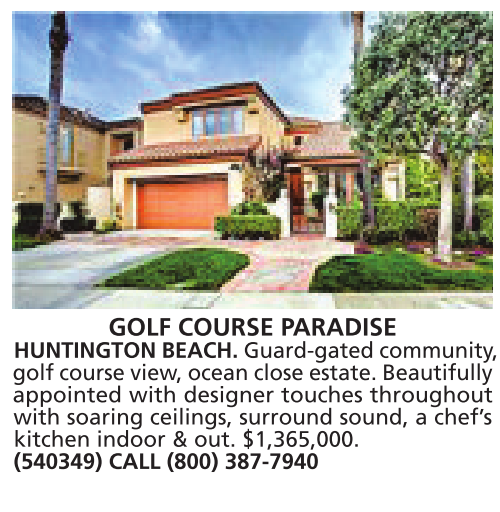 GOLF COURSE PARADISE

HUNTINGTON BEACH. Guard-gated community, golf course view, ocean close estate. Beautifully appointed with designer touches throughout with soaring ceilings, surround sound, a chef's kitchen indoor & out. $1,365,000.
(540349) CALL (800) 387-7940